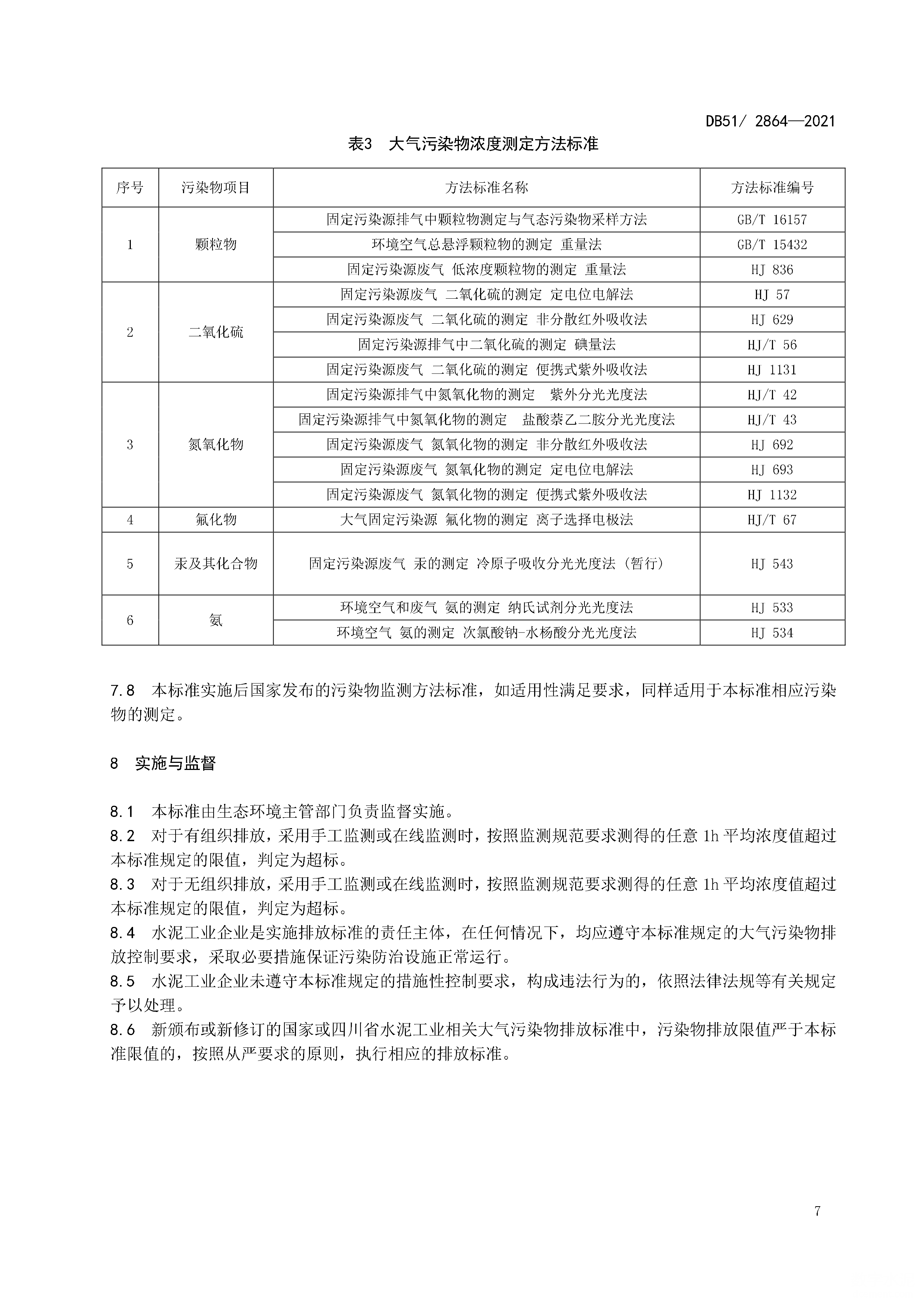 DB51/ 2864—2021

表3 大气污染物浓度测定方法标准

| 序号 | 污染物项目 | 方法标准名称 | 方法标准编号 |
|---|---|---|---|
| 1 | 颗粒物 | 固定污染源排气中颗粒物测定与气态污染物采样方法 | GB/T 16157 |
|  |  | 环境空气总悬浮颗粒物的测定 重量法 | GB/T 15432 |
|  |  | 固定污染源废气 低浓度颗粒物的测定 重量法 | HJ 836 |
| 2 | 二氧化硫 | 固定污染源废气 二氧化硫的测定 定电位电解法 | HJ 57 |
|  |  | 固定污染源废气 二氧化硫的测定 非分散红外吸收法 | HJ 629 |
|  |  | 固定污染源排气中二氧化硫的测定 碘量法 | HJ/T 56 |
|  |  | 固定污染源废气 二氧化硫的测定 便携式紫外吸收法 | HJ 1131 |
| 3 | 氮氧化物 | 固定污染源排气中氮氧化物的测定 紫外分光光度法 | HJ/T 42 |
|  |  | 固定污染源排气中氮氧化物的测定 盐酸萘乙二胺分光光度法 | HJ/T 43 |
|  |  | 固定污染源废气 氮氧化物的测定 非分散红外吸收法 | HJ 692 |
|  |  | 固定污染源废气 氮氧化物的测定 定电位电解法 | HJ 693 |
|  |  | 固定污染源废气 氮氧化物的测定 便携式紫外吸收法 | HJ 1132 |
| 4 | 氟化物 | 大气固定污染源 氟化物的测定 离子选择电极法 | HJ/T 67 |
| 5 | 汞及其化合物 | 固定污染源废气 汞的测定 冷原子吸收分光光度法（暂行） | HJ 543 |
| 6 | 氨 | 环境空气和废气 氨的测定 纳氏试剂分光光度法 | HJ 533 |
|  |  | 环境空气 氨的测定 次氯酸钠-水杨酸分光光度法 | HJ 534 |

7.8 本标准实施后国家发布的污染物监测方法标准，如适用性满足要求，同样适用于本标准相应污染物的测定。

8 实施与监督

8.1 本标准由生态环境主管部门负责监督实施。
8.2 对于有组织排放，采用手工监测或在线监测时，按照监测规范要求测得的任意1h平均浓度值超过本标准规定的限值，判定为超标。
8.3 对于无组织排放，采用手工监测或在线监测时，按照监测规范要求测得的任意1h平均浓度值超过本标准规定的限值，判定为超标。
8.4 水泥工业企业是实施排放标准的责任主体，在任何情况下，均应遵守本标准规定的大气污染物排放控制要求，采取必要措施保证污染防治设施正常运行。
8.5 水泥工业企业未遵守本标准规定的措施性控制要求，构成违法行为的，依照法律法规等有关规定予以处理。
8.6 新颁布或新修订的国家或四川省水泥工业相关大气污染物排放标准中，污染物排放限值严于本标准限值的，按照从严要求的原则，执行相应的排放标准。

7